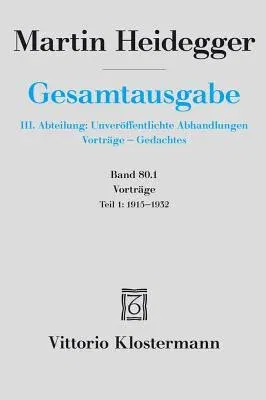 Martin Heidegger

Gesamtausgabe

III. Abteilung: Unveröffentlichte Abhandlungen Vorträge – Gedachtes

Band 80.1
Vorträge
Teil 1: 1915–1932

Vittorio Klostermann